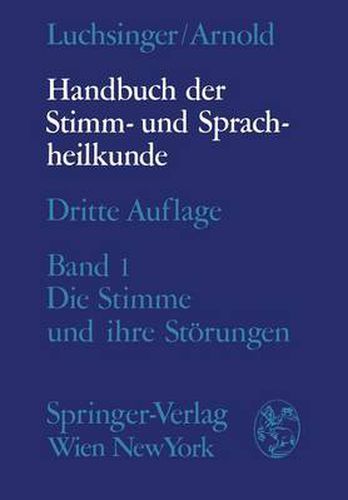 Luchsinger/Arnold

Handbuch der Stimm- und Sprachheilkunde

Dritte Auflage

Band 1
Die Stimme und ihre Störungen

Springer-Verlag
Wien NewYork